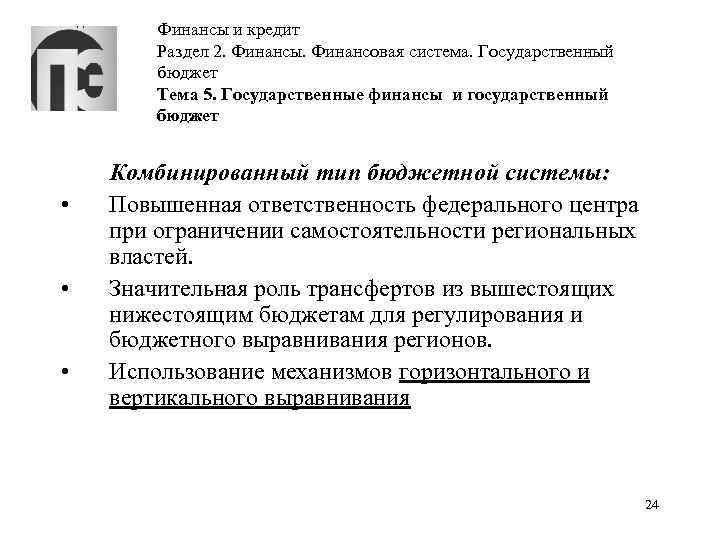 Финансы и кредит
Раздел 2. Финансы. Финансовая система. Государственный бюджет
Тема 5. Государственные финансы и государственный бюджет

Комбинированный тип бюджетной системы:

• Повышенная ответственность федерального центра при ограничении самостоятельности региональных властей.

• Значительная роль трансфертов из вышестоящих нижестоящим бюджетам для регулирования и бюджетного выравнивания регионов.

• Использование механизмов горизонтального и вертикального выравнивания

24